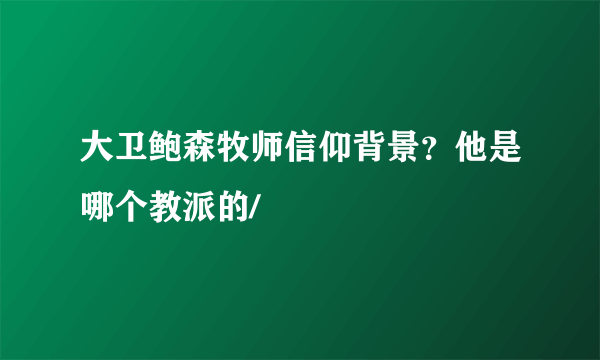 大卫鲍森牧师信仰背景？他是哪个教派的/